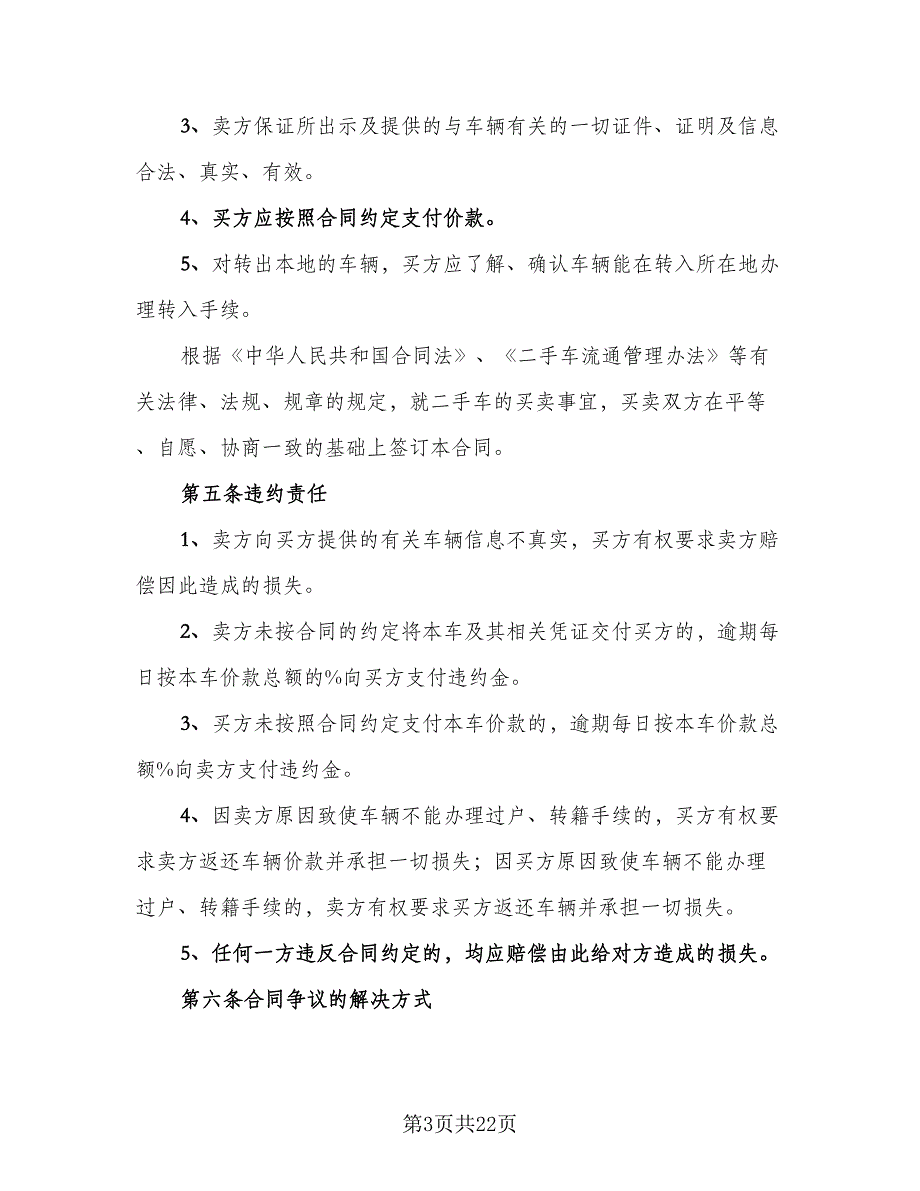 3、卖方保证所出示及提供的与车辆有关的一切证件、证明及信息合法、真实、有效。

4、买方应按照合同约定支付价款。

5、对转出本地的车辆，买方应了解、确认车辆能在转入所在地办理转入手续。

根据《中华人民共和国合同法》、《二手车流通管理办法》等有关法律、法规、规章的规定，就二手车的买卖事宜，买卖双方在平等、自愿、协商一致的基础上签订本合同。

第五条违约责任

1、卖方向买方提供的有关车辆信息不真实，买方有权要求卖方赔偿因此造成的损失。

2、卖方未按合同的约定将本车及其相关凭证交付买方的，逾期每日按本车价款总额的%向买方支付违约金。

3、买方未按照合同约定支付本车价款的，逾期每日按本车价款总额%向卖方支付违约金。

4、因卖方原因致使车辆不能办理过户、转籍手续的，买方有权要求卖方返还车辆价款并承担一切损失；因买方原因致使车辆不能办理过户、转籍手续的，卖方有权要求买方返还车辆并承担一切损失。

5、任何一方违反合同约定的，均应赔偿由此给对方造成的损失。

第六条合同争议的解决方式

第3页共22页